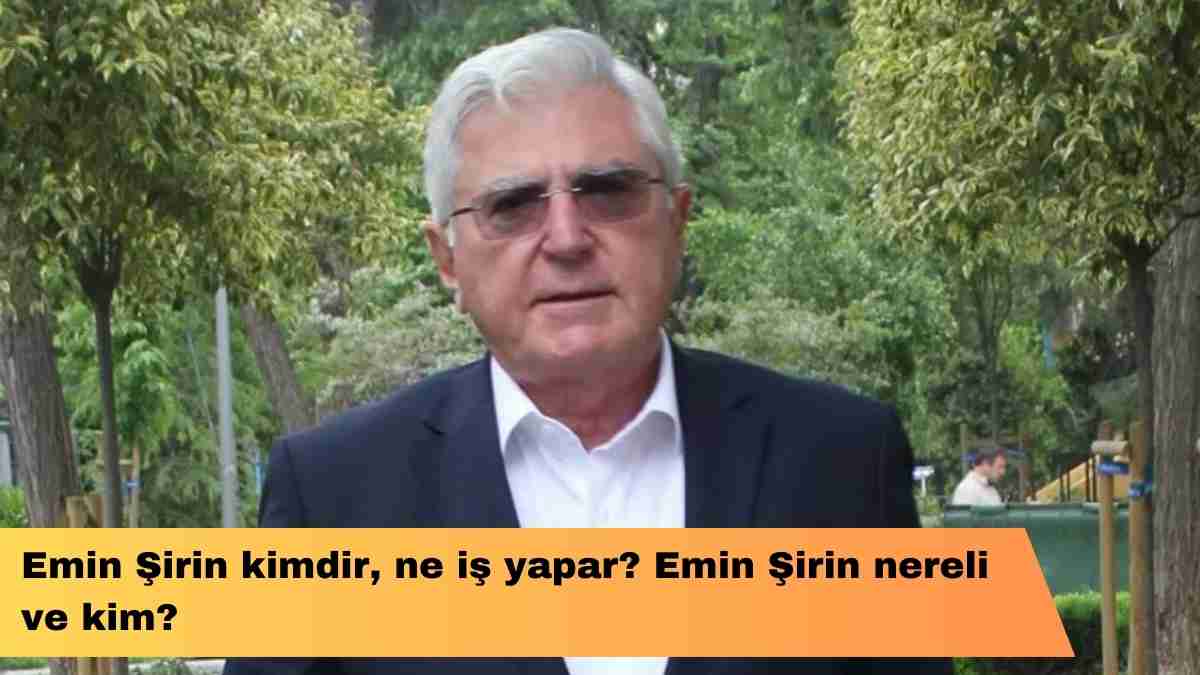 Emin Şirin kimdir, ne iş yapar? Emin Şirin nereli ve kim?